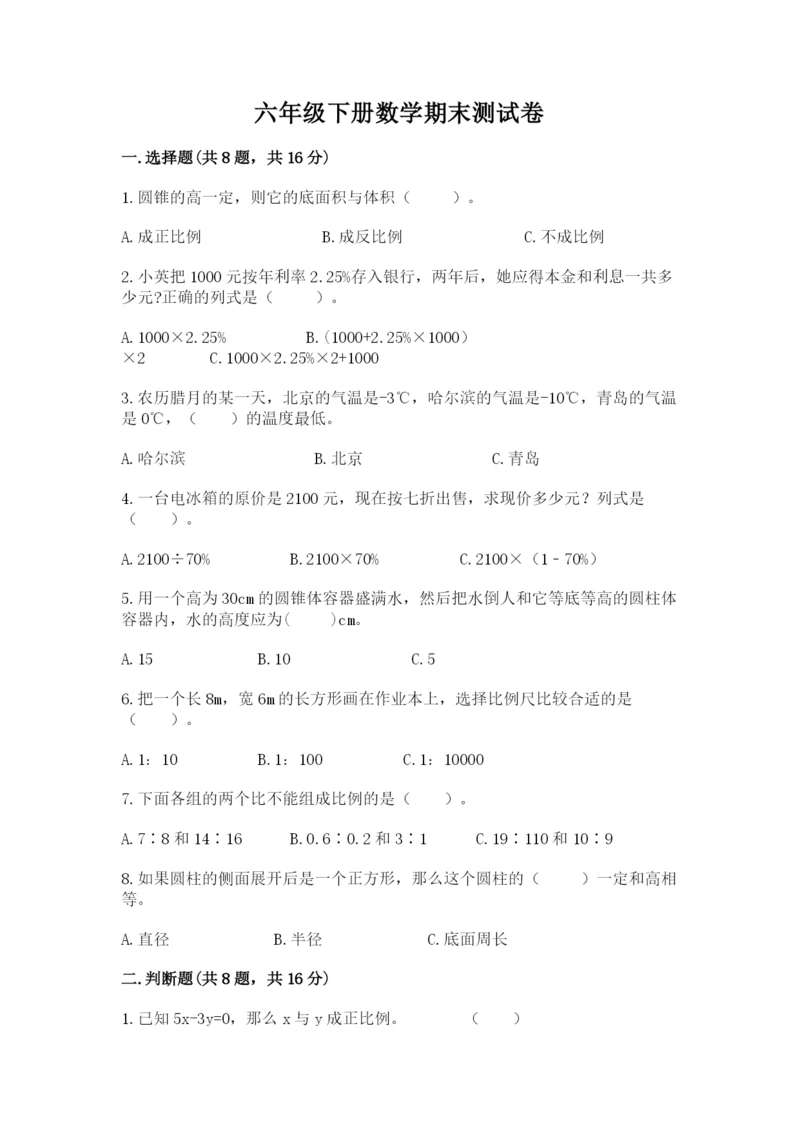 六年级下册数学期末测试卷

一.选择题(共8题，共16分)

1.圆锥的高一定，则它的底面积与体积（    ）。

A.成正比例    B.成反比例    C.不成比例

2.小英把1000元按年利率2.25%存入银行，两年后，她应得本金和利息一共多少元?正确的列式是（    ）。

A.1000×2.25%    B.（1000+2.25%×1000）×2    C.1000×2.25%×2+1000

3.农历腊月的某一天，北京的气温是-3℃，哈尔滨的气温是-10℃，青岛的气温是0℃，（    ）的温度最低。

A.哈尔滨    B.北京    C.青岛

4.一台电冰箱的原价是2100元，现在按七折出售，求现价多少元？列式是（    ）。

A.2100÷70%    B.2100×70%    C.2100×（1－70%）

5.用一个高为30cm的圆锥体容器盛满水，然后把水倒人和它等底等高的圆柱体容器内，水的高度应为(    )cm。

A.15    B.10    C.5

6.把一个长8m，宽6m的长方形画在作业本上，选择比例尺比较合适的是（    ）。

A.1：10    B.1：100    C.1：10000

7.下面各组的两个比不能组成比例的是（    ）。

A.7∶8和14∶16    B.0.6∶0.2和3∶1    C.19∶110和10∶9

8.如果圆柱的侧面展开后是一个正方形，那么这个圆柱的（    ）一定和高相等。

A.直径    B.半径    C.底面周长

二.判断题(共8题，共16分)

1.已知5x-3y=0，那么x与y成正比例。    （    ）